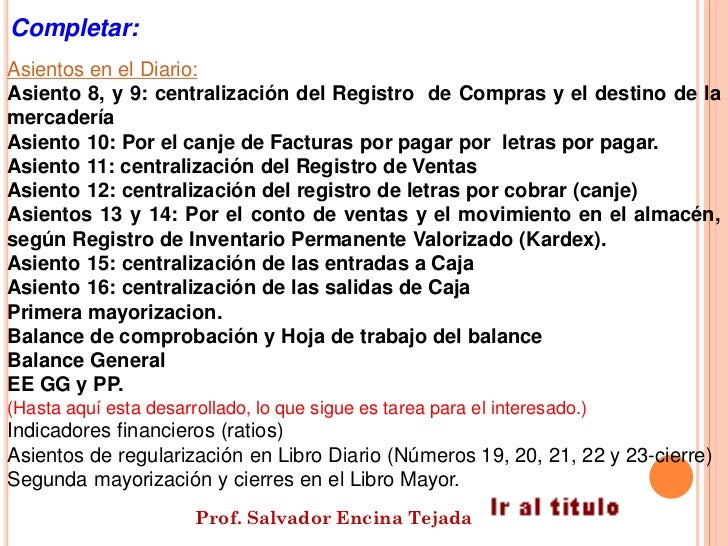 Completar:

Asientos en el Diario:
Asiento 8, y 9: centralización del Registro de Compras y el destino de la mercadería
Asiento 10: Por el canje de Facturas por pagar por letras por pagar.
Asiento 11: centralización del Registro de Ventas
Asiento 12: centralización del registro de letras por cobrar (canje)
Asientos 13 y 14: Por el conto de ventas y el movimiento en el almacén, según Registro de Inventario Permanente Valorizado (Kardex).
Asiento 15: centralización de las entradas a Caja
Asiento 16: centralización de las salidas de Caja
Primera mayorizacion.
Balance de comprobación y Hoja de trabajo del balance
Balance General
EE GG y PP.
(Hasta aquí esta desarrollado, lo que sigue es tarea para el interesado.)
Indicadores financieros (ratios)
Asientos de regularización en Libro Diario (Números 19, 20, 21, 22 y 23-cierre)
Segunda mayorización y cierres en el Libro Mayor.

Prof. Salvador Encina Tejada

Ir al titulo